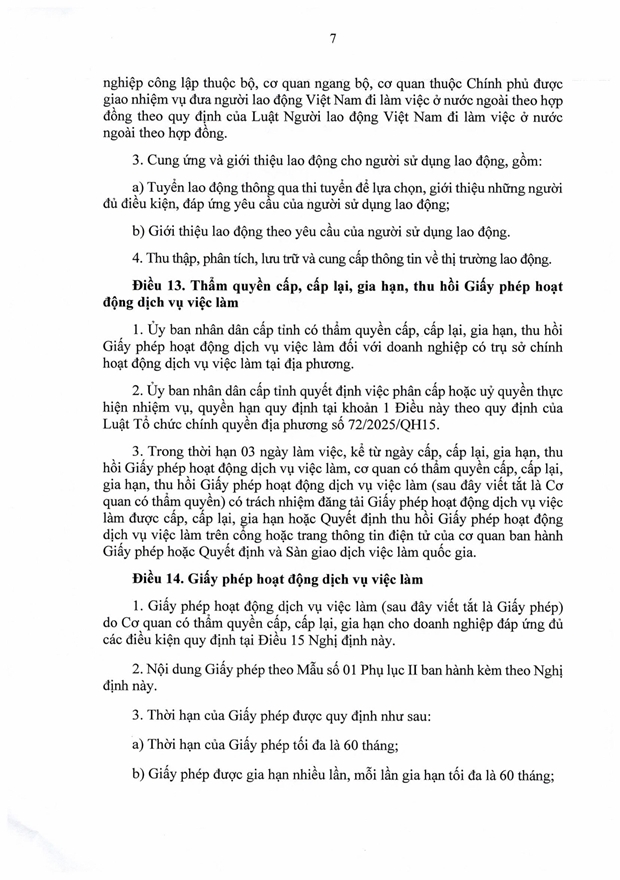 7

nghiệp công lập thuộc bộ, cơ quan ngang bộ, cơ quan thuộc Chính phủ được giao nhiệm vụ đưa người lao động Việt Nam đi làm việc ở nước ngoài theo hợp đồng theo quy định của Luật Người lao động Việt Nam đi làm việc ở nước ngoài theo hợp đồng.

3. Cung ứng và giới thiệu lao động cho người sử dụng lao động, gồm:

a) Tuyển lao động thông qua thi tuyển để lựa chọn, giới thiệu những người đủ điều kiện, đáp ứng yêu cầu của người sử dụng lao động;

b) Giới thiệu lao động theo yêu cầu của người sử dụng lao động.

4. Thu thập, phân tích, lưu trữ và cung cấp thông tin về thị trường lao động.

Điều 13. Thẩm quyền cấp, cấp lại, gia hạn, thu hồi Giấy phép hoạt động dịch vụ việc làm

1. Ủy ban nhân dân cấp tỉnh có thẩm quyền cấp, cấp lại, gia hạn, thu hồi Giấy phép hoạt động dịch vụ việc làm đối với doanh nghiệp có trụ sở chính hoạt động dịch vụ việc làm tại địa phương.

2. Ủy ban nhân dân cấp tỉnh quyết định việc phân cấp hoặc uỷ quyền thực hiện nhiệm vụ, quyền hạn quy định tại khoản 1 Điều này theo quy định của Luật Tổ chức chính quyền địa phương số 72/2025/QH15.

3. Trong thời hạn 03 ngày làm việc, kể từ ngày cấp, cấp lại, gia hạn, thu hồi Giấy phép hoạt động dịch vụ việc làm, cơ quan có thẩm quyền cấp, cấp lại, gia hạn, thu hồi Giấy phép hoạt động dịch vụ việc làm (sau đây viết tắt là Cơ quan có thẩm quyền) có trách nhiệm đăng tải Giấy phép hoạt động dịch vụ việc làm được cấp, cấp lại, gia hạn hoặc Quyết định thu hồi Giấy phép hoạt động dịch vụ việc làm trên cổng hoặc trang thông tin điện tử của cơ quan ban hành Giấy phép hoặc Quyết định và Sàn giao dịch việc làm quốc gia.

Điều 14. Giấy phép hoạt động dịch vụ việc làm

1. Giấy phép hoạt động dịch vụ việc làm (sau đây viết tắt là Giấy phép) do Cơ quan có thẩm quyền cấp, cấp lại, gia hạn cho doanh nghiệp đáp ứng đủ các điều kiện quy định tại Điều 15 Nghị định này.

2. Nội dung Giấy phép theo Mẫu số 01 Phụ lục II ban hành kèm theo Nghị định này.

3. Thời hạn của Giấy phép được quy định như sau:

a) Thời hạn của Giấy phép tối đa là 60 tháng;

b) Giấy phép được gia hạn nhiều lần, mỗi lần gia hạn tối đa là 60 tháng;